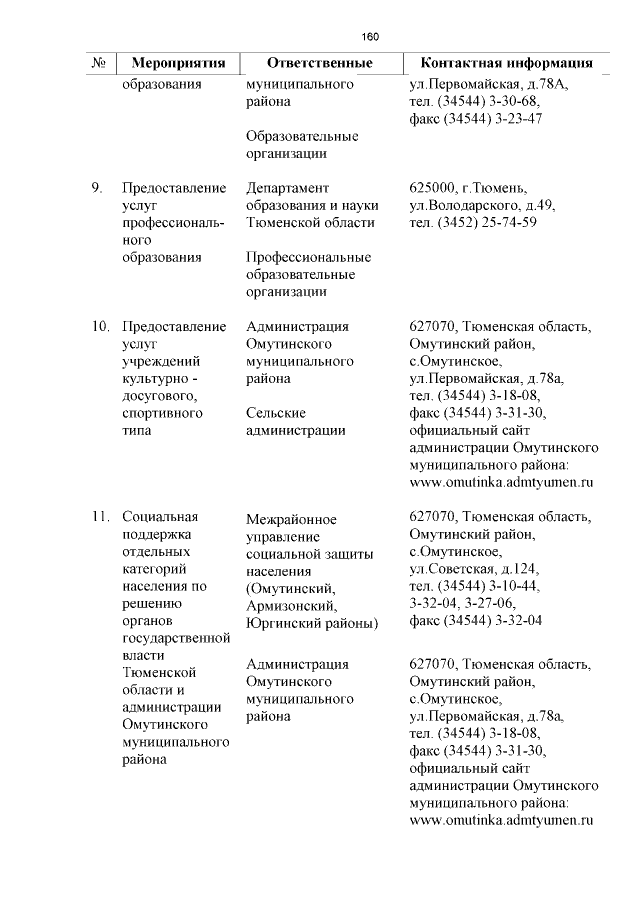 160

| № | Мероприятия | Ответственные | Контактная информация |
|---|---|---|---|
| | образования | муниципального района<br><br>Образовательные организации | ул.Первомайская, д.78А, тел. (34544) 3-30-68, факс (34544) 3-23-47 |
| 9. | Предоставление услуг профессионального образования | Департамент образования и науки Тюменской области<br><br>Профессиональные образовательные организации | 625000, г.Тюмень, ул.Володарского, д.49, тел. (3452) 25-74-59 |
| 10. | Предоставление услуг учреждений культурно - досугового, спортивного типа | Администрация Омутинского муниципального района<br><br>Сельские администрации | 627070, Тюменская область, Омутинский район, с.Омутинское, ул.Первомайская, д.78а, тел. (34544) 3-18-08, факс (34544) 3-31-30, официальный сайт администрации Омутинского муниципального района: www.omutinka.admtyumen.ru |
| 11. | Социальная поддержка отдельных категорий населения по решению органов государственной власти Тюменской области и администрации Омутинского муниципального района | Межрайонное управление социальной защиты населения (Омутинский, Армизонский, Юргинский районы)<br><br>Администрация Омутинского муниципального района | 627070, Тюменская область, Омутинский район, с.Омутинское, ул.Советская, д.124, тел. (34544) 3-10-44, 3-32-04, 3-27-06, факс (34544) 3-32-04<br><br>627070, Тюменская область, Омутинский район, с.Омутинское, ул.Первомайская, д.78а, тел. (34544) 3-18-08, факс (34544) 3-31-30, официальный сайт администрации Омутинского муниципального района: www.omutinka.admtyumen.ru |